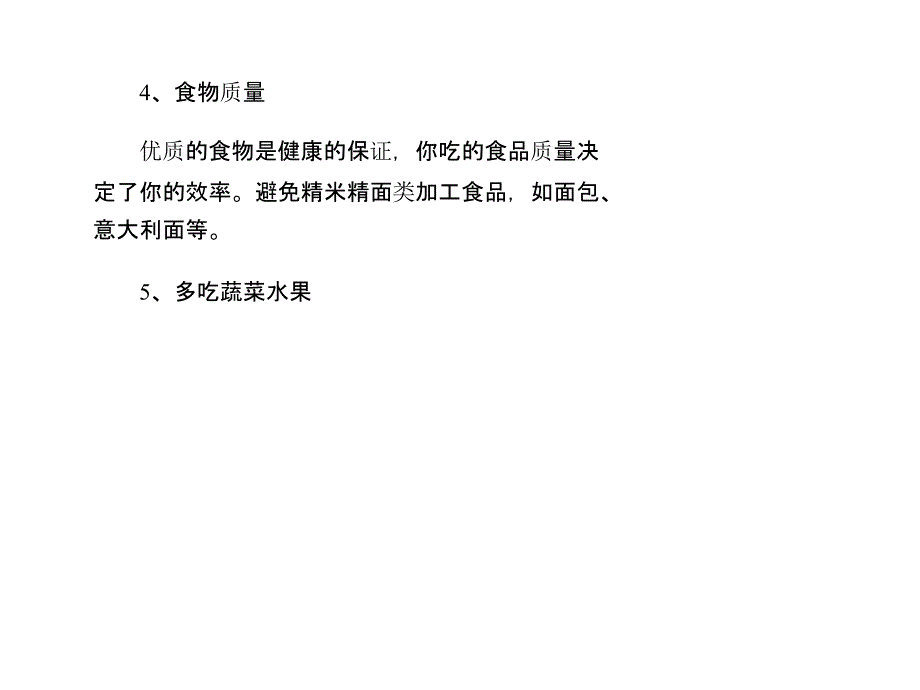 4、食物质量

优质的食物是健康的保证，你吃的食品质量决定了你的效率。避免精米精面类加工食品，如面包、意大利面等。

5、多吃蔬菜水果